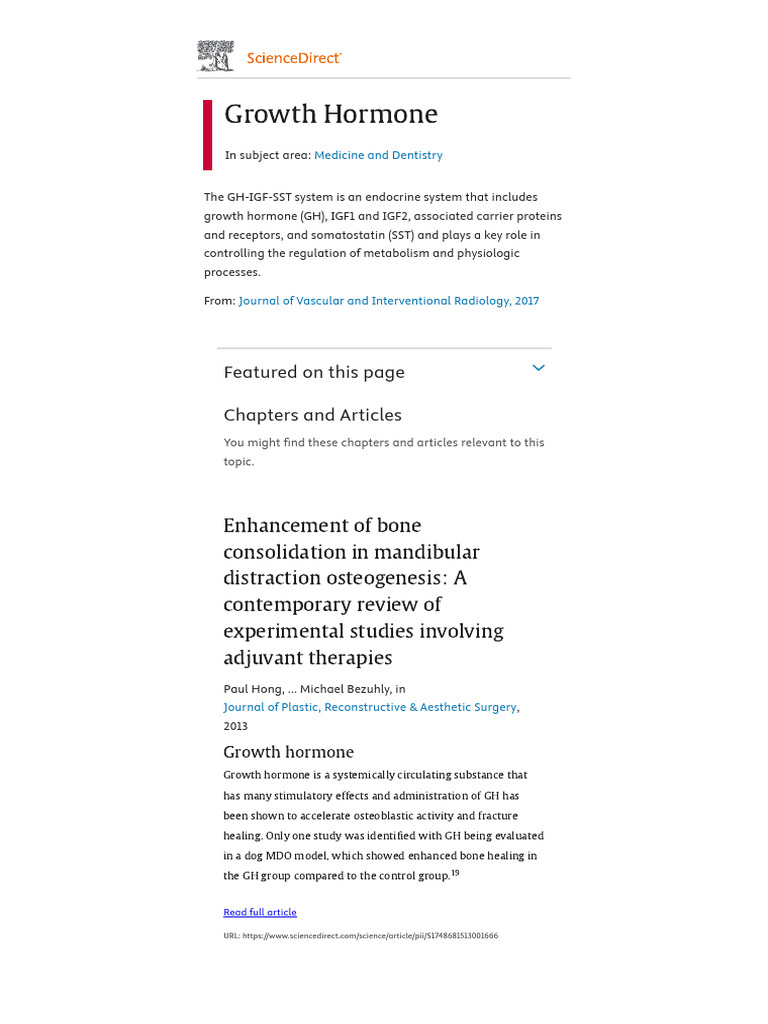 ScienceDirect

Growth Hormone

In subject area: Medicine and Dentistry

The GH-IGF-SST system is an endocrine system that includes growth hormone (GH), IGF1 and IGF2, associated carrier proteins and receptors, and somatostatin (SST) and plays a key role in controlling the regulation of metabolism and physiologic processes.

From: Journal of Vascular and Interventional Radiology, 2017

Featured on this page

Chapters and Articles

You might find these chapters and articles relevant to this topic.

Enhancement of bone consolidation in mandibular distraction osteogenesis: A contemporary review of experimental studies involving adjuvant therapies

Paul Hong, ... Michael Bezuhly, in Journal of Plastic, Reconstructive & Aesthetic Surgery, 2013

Growth hormone

Growth hormone is a systemically circulating substance that has many stimulatory effects and administration of GH has been shown to accelerate osteoblastic activity and fracture healing. Only one study was identified with GH being evaluated in a dog MDO model, which showed enhanced bone healing in the GH group compared to the control group.$^{19}$

Read full article

URL: https://www.sciencedirect.com/science/article/pii/S1748681513001666